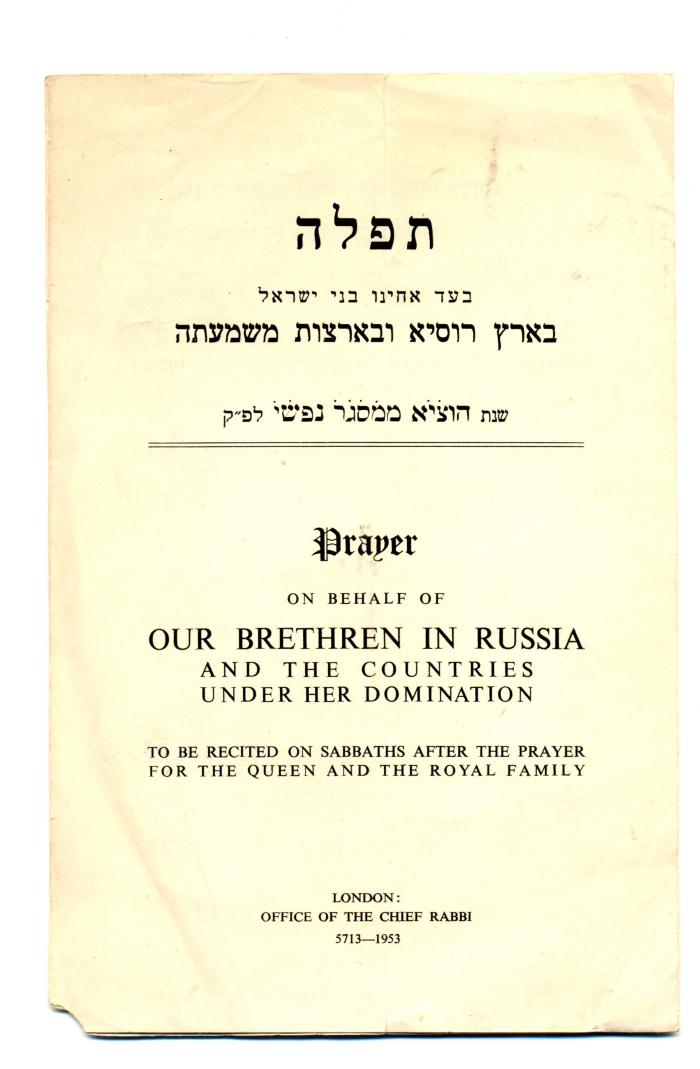 תפלה

בעד אחינו בני ישראל
בארץ רוסיא ובארצות משמעתה

שנת הוציא ממסגר נפשי לפ״ק

Prayer

ON BEHALF OF

OUR BRETHREN IN RUSSIA
AND THE COUNTRIES
UNDER HER DOMINATION

TO BE RECITED ON SABBATHS AFTER THE PRAYER
FOR THE QUEEN AND THE ROYAL FAMILY

LONDON:
OFFICE OF THE CHIEF RABBI
5713—1953